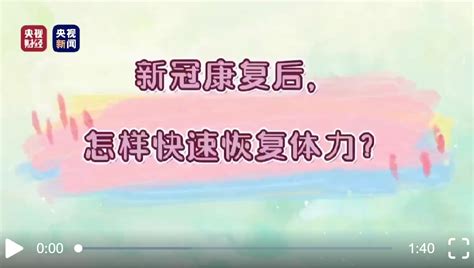 央视财经 央视新闻

新冠康复后，

怎样快速恢复体力？

0:00 1:40